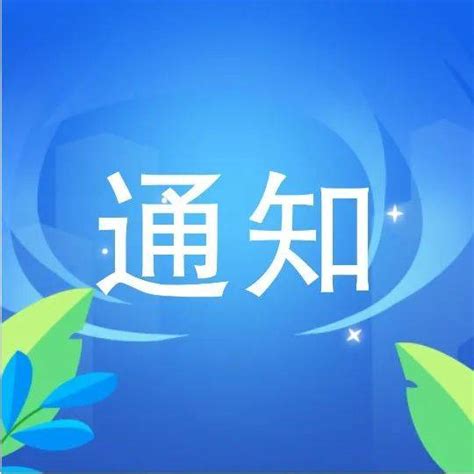 通知